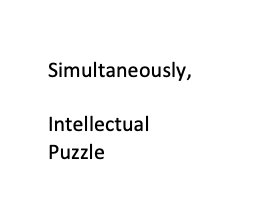 Simultaneously,

Intellectual Puzzle